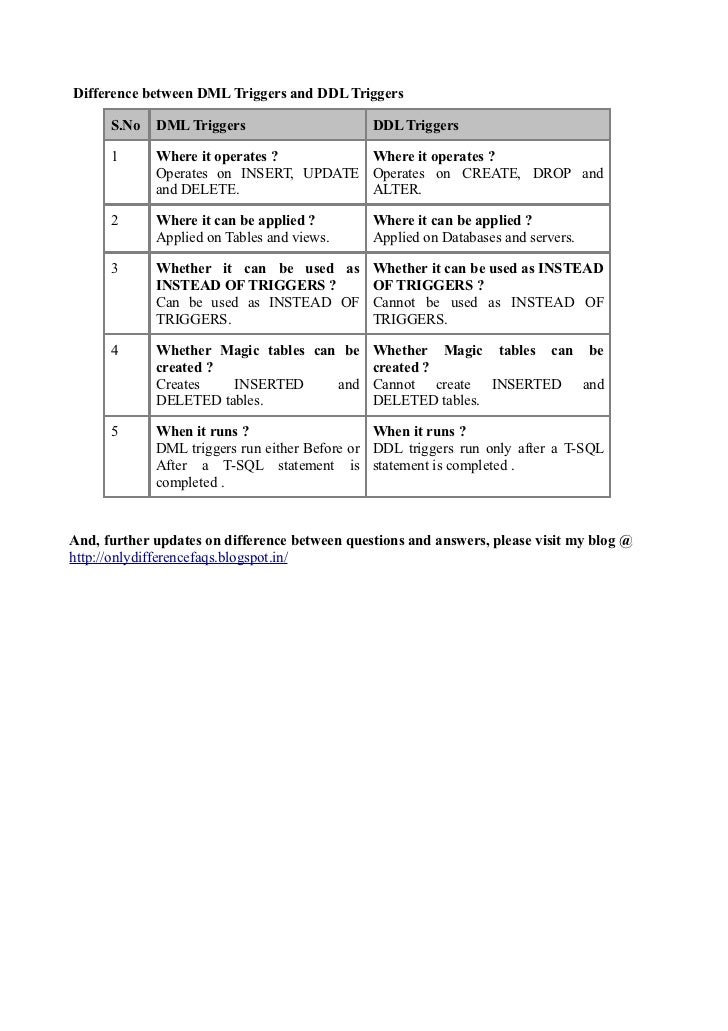 Difference between DML Triggers and DDL Triggers

| S.No | DML Triggers | DDL Triggers |
|---|---|---|
| 1 | Where it operates ? Operates on INSERT, UPDATE and DELETE. | Where it operates ? Operates on CREATE, DROP and ALTER. |
| 2 | Where it can be applied ? Applied on Tables and views. | Where it can be applied ? Applied on Databases and servers. |
| 3 | Whether it can be used as INSTEAD OF TRIGGERS ? Can be used as INSTEAD OF TRIGGERS. | Whether it can be used as INSTEAD OF TRIGGERS ? Cannot be used as INSTEAD OF TRIGGERS. |
| 4 | Whether Magic tables can be created ? Creates INSERTED and DELETED tables. | Whether Magic tables can be created ? Cannot create INSERTED and DELETED tables. |
| 5 | When it runs ? DML triggers run either Before or After a T-SQL statement is completed . | When it runs ? DDL triggers run only after a T-SQL statement is completed . |

And, further updates on difference between questions and answers, please visit my blog @ http://onlydifferencefaqs.blogspot.in/